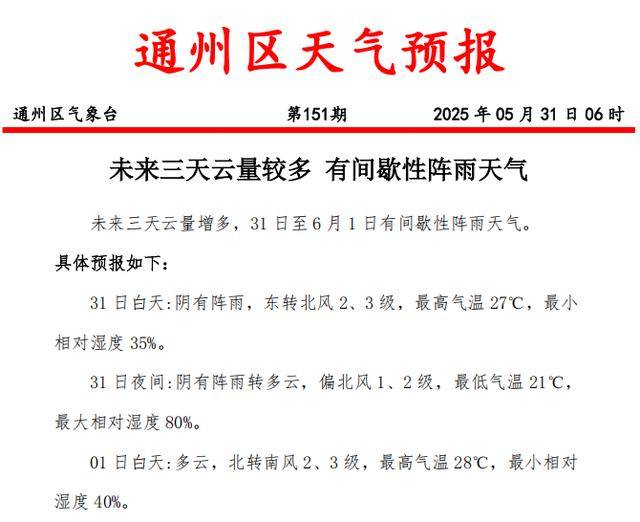 通州区天气预报

通州区气象台 第151期 2025 年 05 月 31 日 06 时

未来三天云量较多 有间歇性阵雨天气

未来三天云量增多，31 日至 6 月 1 日有间歇性阵雨天气。

具体预报如下：

31 日白天:阴有阵雨，东转北风 2、3 级，最高气温 27℃，最小相对湿度 35%。

31 日夜间:阴有阵雨转多云，偏北风 1、2 级，最低气温 21℃，最大相对湿度 80%。

01 日白天:多云，北转南风 2、3 级，最高气温 28℃，最小相对湿度 40%。